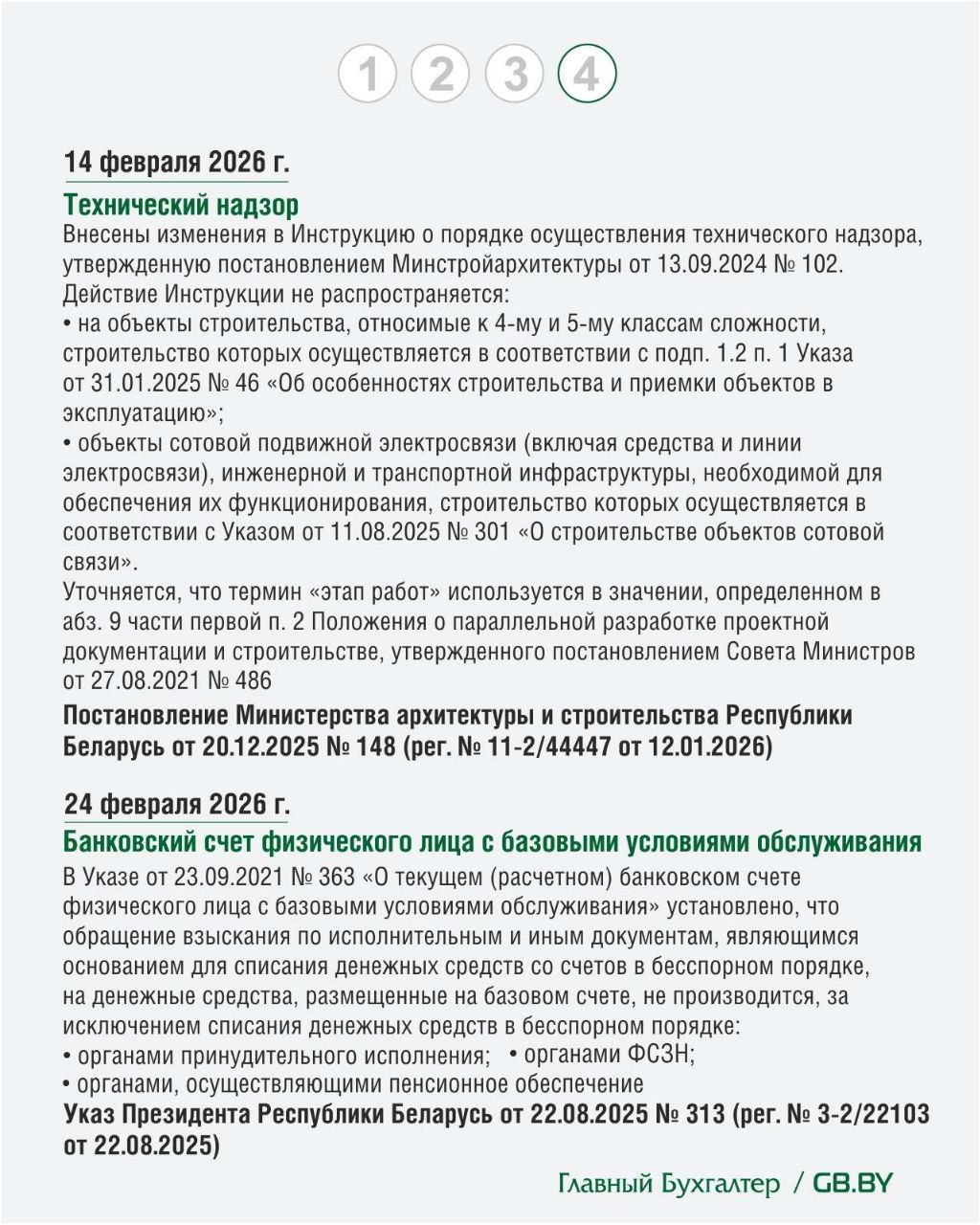 1 2 3 4

14 февраля 2026 г.

Технический надзор

Внесены изменения в Инструкцию о порядке осуществления технического надзора, утвержденную постановлением Минстройархитектуры от 13.09.2024 № 102.
Действие Инструкции не распространяется:
• на объекты строительства, относимые к 4-му и 5-му классам сложности, строительство которых осуществляется в соответствии с подп. 1.2 п. 1 Указа от 31.01.2025 № 46 «Об особенностях строительства и приемки объектов в эксплуатацию»;
• объекты сотовой подвижной электросвязи (включая средства и линии электросвязи), инженерной и транспортной инфраструктуры, необходимой для обеспечения их функционирования, строительство которых осуществляется в соответствии с Указом от 11.08.2025 № 301 «О строительстве объектов сотовой связи».
Уточняется, что термин «этап работ» используется в значении, определенном в абз. 9 части первой п. 2 Положения о параллельной разработке проектной документации и строительстве, утвержденного постановлением Совета Министров от 27.08.2021 № 486

Постановление Министерства архитектуры и строительства Республики Беларусь от 20.12.2025 № 148 (рег. № 11-2/44447 от 12.01.2026)

24 февраля 2026 г.

Банковский счет физического лица с базовыми условиями обслуживания

В Указе от 23.09.2021 № 363 «О текущем (расчетном) банковском счете физического лица с базовыми условиями обслуживания» установлено, что обращение взыскания по исполнительным и иным документам, являющимся основанием для списания денежных средств со счетов в бесспорном порядке, на денежные средства, размещенные на базовом счете, не производится, за исключением списания денежных средств в бесспорном порядке:
• органами принудительного исполнения; • органами ФСЗН;
• органами, осуществляющими пенсионное обеспечение

Указ Президента Республики Беларусь от 22.08.2025 № 313 (рег. № 3-2/22103 от 22.08.2025)

Главный Бухгалтер / GB.BY